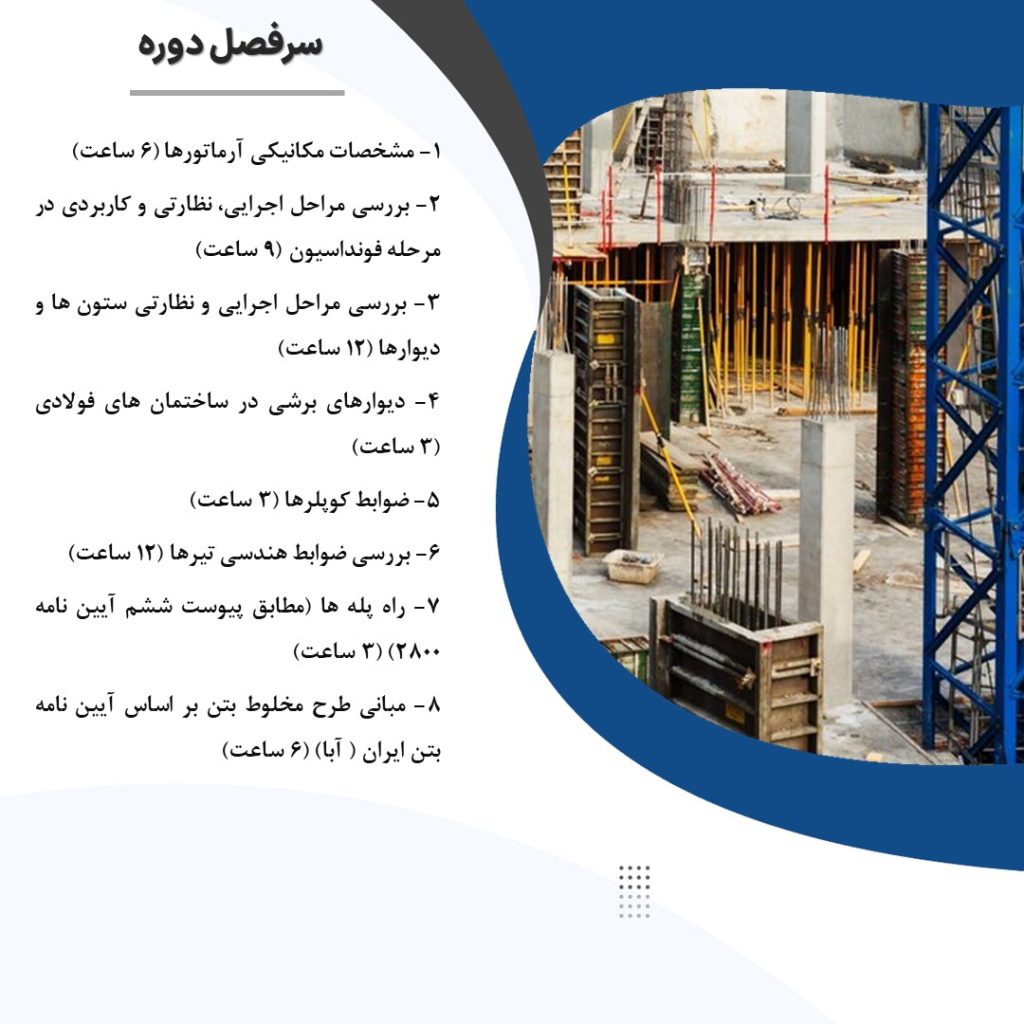 سرفصل دوره

۱- مشخصات مکانیکی آرماتورها (۶ ساعت)

۲- بررسی مراحل اجرایی، نظارتی و کاربردی در مرحله فونداسیون (۹ ساعت)

۳- بررسی مراحل اجرایی و نظارتی ستون ها و دیوارها (۱۲ ساعت)

۴- دیوارهای برشی در ساختمان های فولادی (۳ ساعت)

۵- ضوابط کوپلرها (۳ ساعت)

۶- بررسی ضوابط هندسی تیرها (۱۲ ساعت)

۷- راه پله ها (مطابق پیوست ششم آیین نامه ۲۸۰۰) (۳ ساعت)

۸- مبانی طرح مخلوط بتن بر اساس آیین نامه بتن ایران ( آبا) (۶ ساعت)